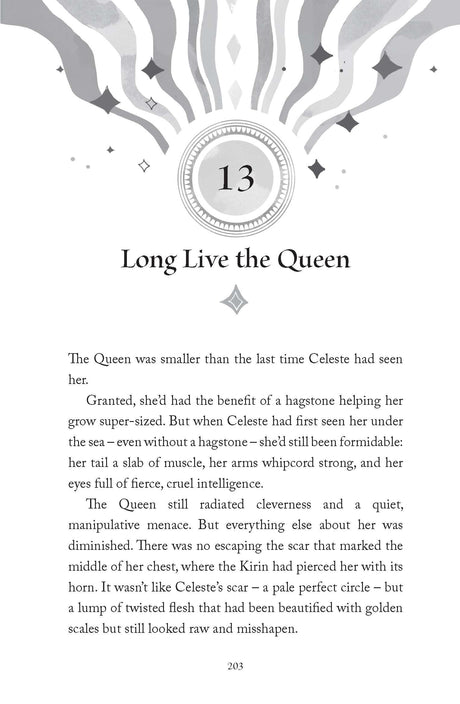 13

Long Live the Queen

The Queen was smaller than the last time Celeste had seen her.

Granted, she'd had the benefit of a hagstone helping her grow super-sized. But when Celeste had first seen her under the sea – even without a hagstone – she'd still been formidable: her tail a slab of muscle, her arms whipcord strong, and her eyes full of fierce, cruel intelligence.

The Queen still radiated cleverness and a quiet, manipulative menace. But everything else about her was diminished. There was no escaping the scar that marked the middle of her chest, where the Kirin had pierced her with its horn. It wasn't like Celeste's scar – a pale perfect circle – but a lump of twisted flesh that had been beautified with golden scales but still looked raw and misshapen.

203